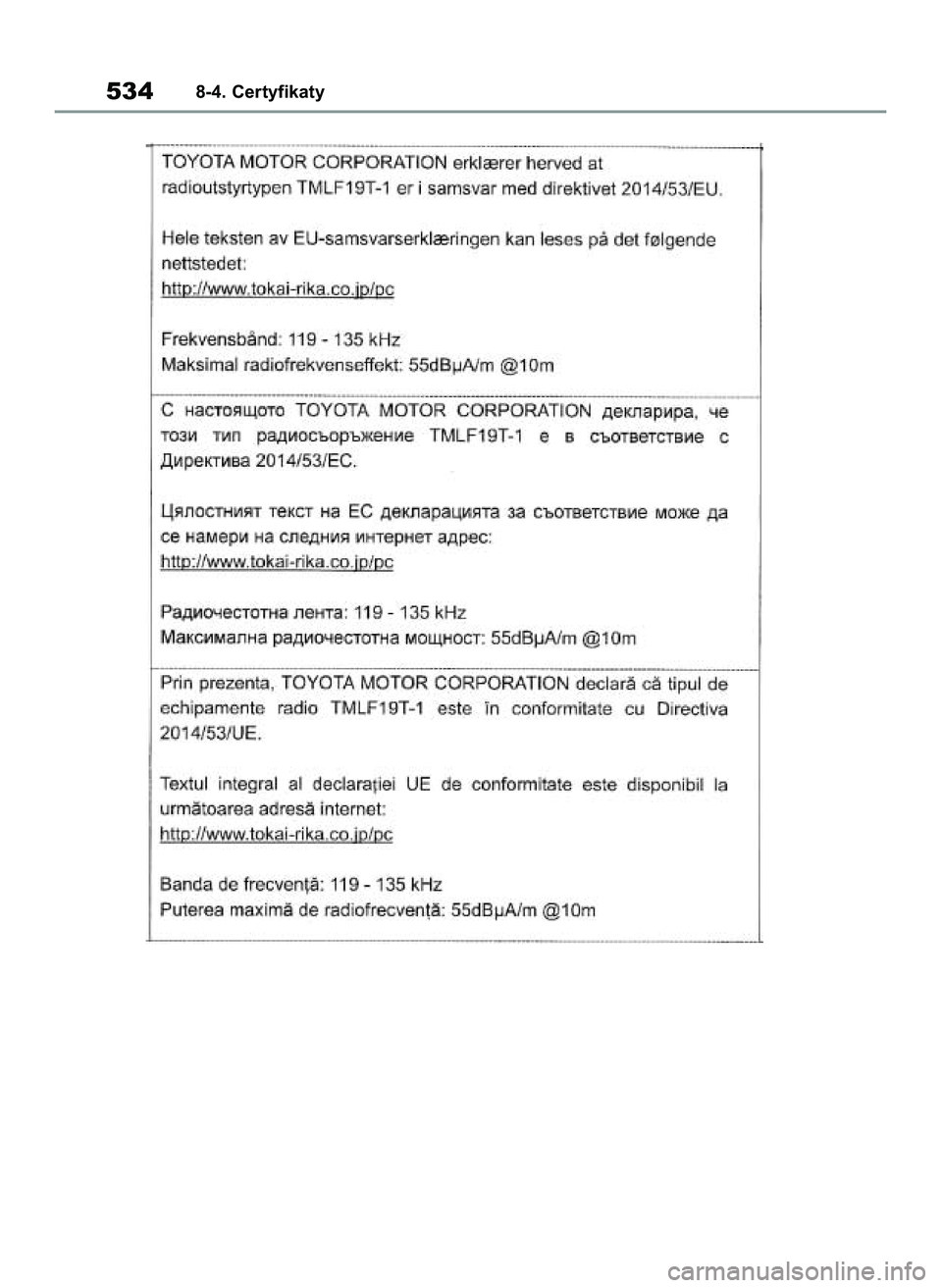 534 8-4. Certyfikaty

TOYOTA MOTOR CORPORATION erklærer herved at radioutstyrtypen TMLF19T-1 er i samsvar med direktivet 2014/53/EU.

Hele teksten av EU-samsvarserklæringen kan leses på det følgende nettstedet:
http://www.tokai-rika.co.jp/pc

Frekvensbånd: 119 - 135 kHz
Maksimal radiofrekvenseffekt: 55dBμA/m @10m

С настоящото TOYOTA MOTOR CORPORATION декларира, че този тип радиосъоръжение TMLF19T-1 е в съответствие с Директива 2014/53/ЕС.

Цялостният текст на ЕС декларацията за съответствие може да се намери на следния интернет адрес:
http://www.tokai-rika.co.jp/pc

Радиочестотна лента: 119 - 135 kHz
Максимална радиочестотна мощност: 55dBμA/m @10m

Prin prezenta, TOYOTA MOTOR CORPORATION declară că tipul de echipamente radio TMLF19T-1 este în conformitate cu Directiva 2014/53/UE.

Textul integral al declarației UE de conformitate este disponibil la următoarea adresă internet:
http://www.tokai-rika.co.jp/pc

Banda de frecvență: 119 - 135 kHz
Puterea maximă de radiofrecvență: 55dBμA/m @10m

carmanualsonline.info